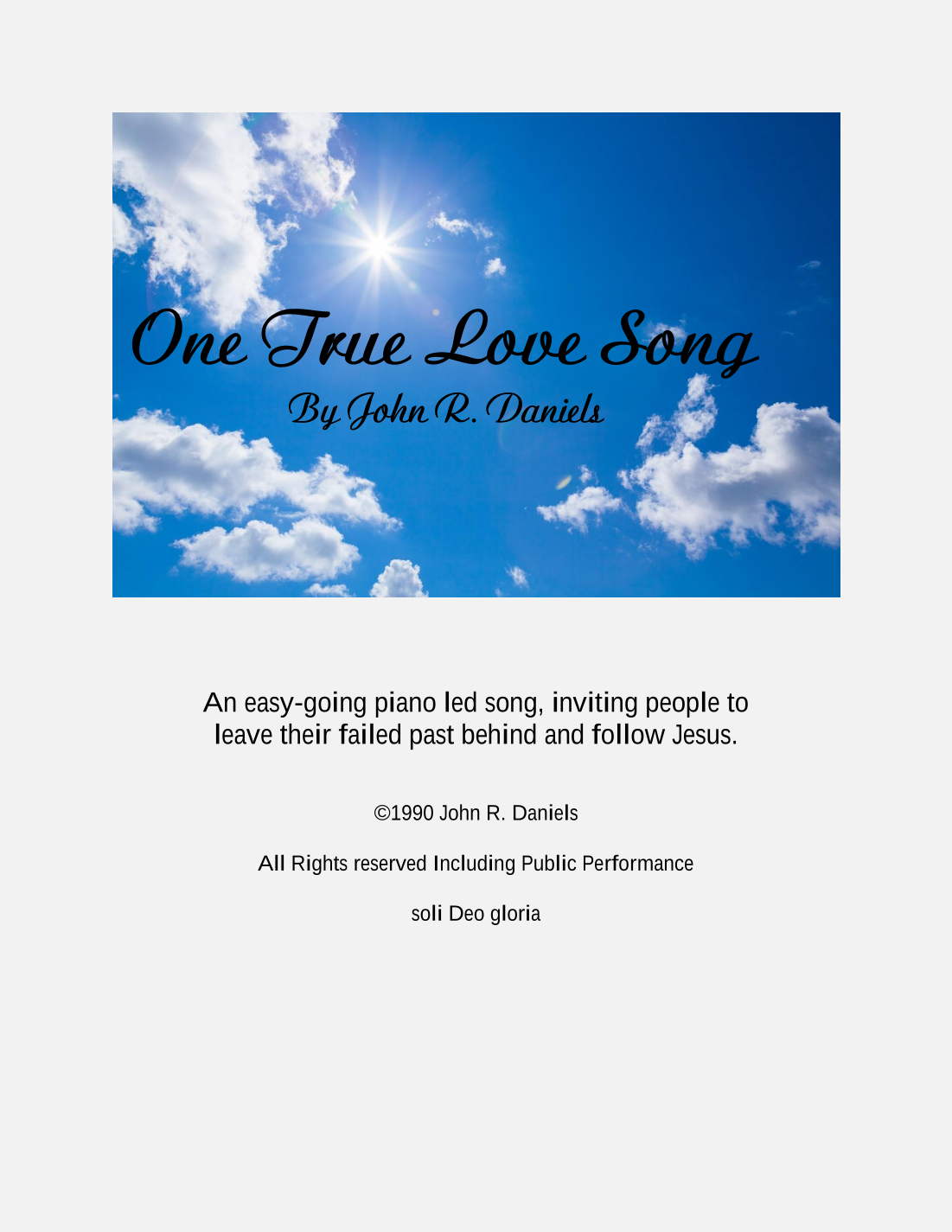 One True Love Song
By John R. Daniels

An easy-going piano led song, inviting people to leave their failed past behind and follow Jesus.

©1990 John R. Daniels

All Rights reserved Including Public Performance

soli Deo gloria